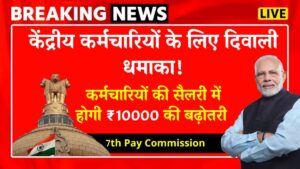 BREAKING NEWS

LIVE

केंद्रीय कर्मचारियों के लिए दिवाली धमाका!

कर्मचारियों की सैलरी में होगी ₹10000 की बढ़ोतरी

7th Pay Commission